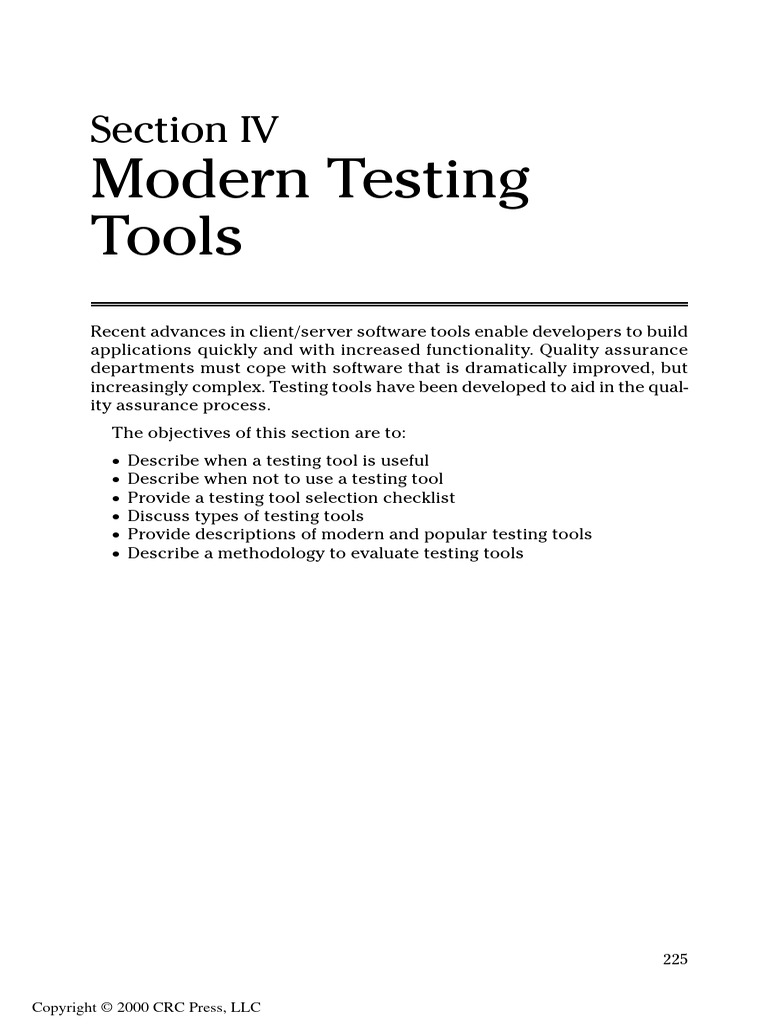 Section IV
Modern Testing Tools

Recent advances in client/server software tools enable developers to build applications quickly and with increased functionality. Quality assurance departments must cope with software that is dramatically improved, but increasingly complex. Testing tools have been developed to aid in the quality assurance process.

The objectives of this section are to:

• Describe when a testing tool is useful
• Describe when not to use a testing tool
• Provide a testing tool selection checklist
• Discuss types of testing tools
• Provide descriptions of modern and popular testing tools
• Describe a methodology to evaluate testing tools

225

Copyright © 2000 CRC Press, LLC